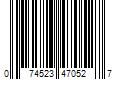 0 74523 47052 7